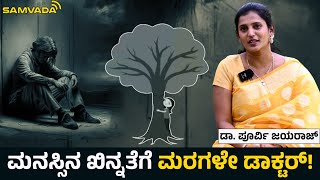 SAMVADA

ಡಾ. ಪೂರ್ವಿ ಜಯರಾಜ್

ಮನಸ್ಸಿನ ಖಿನ್ನತೆಗೆ ಮರಗಳೇ ಡಾಕ್ಟರ್!